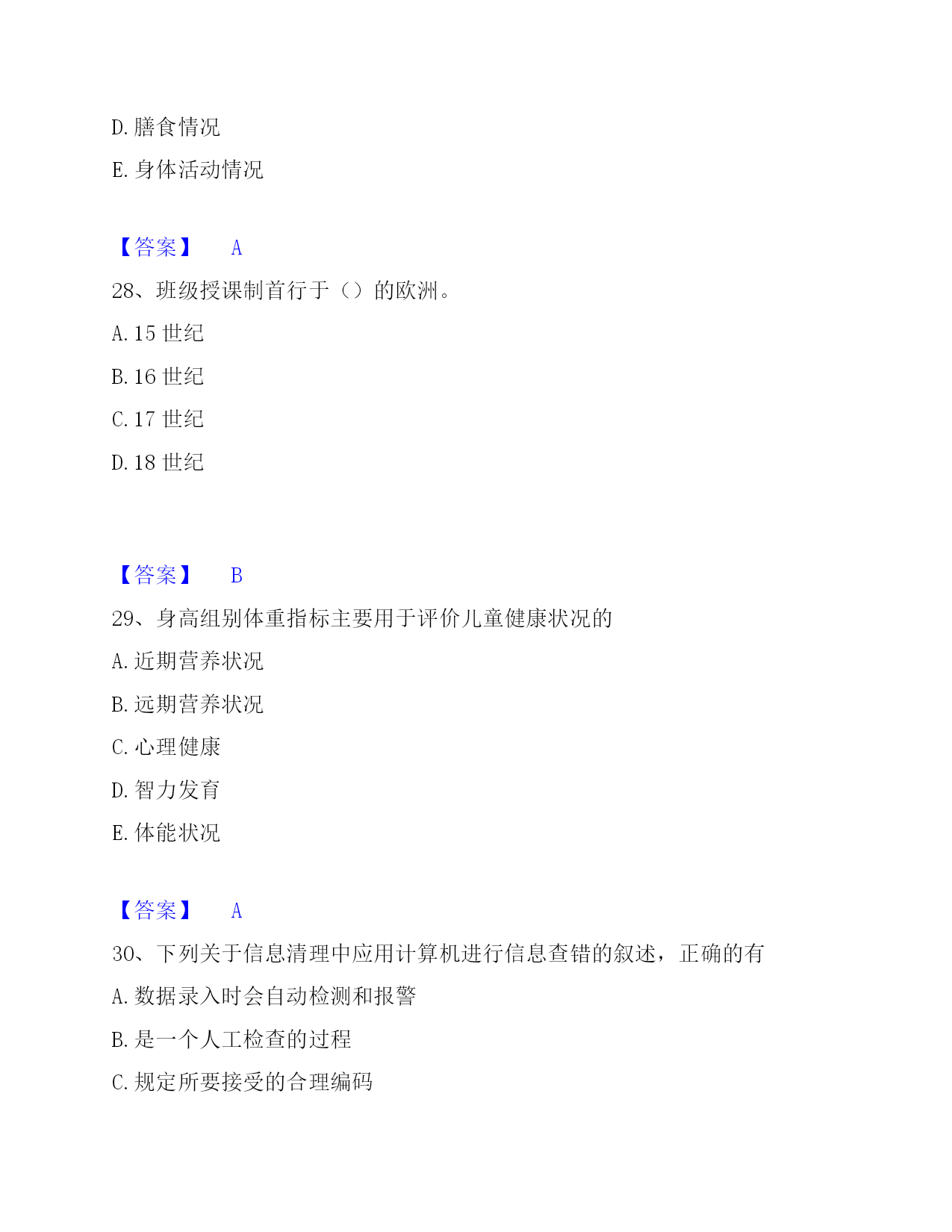 D. 膳食情况

E. 身体活动情况

【答案】 A

28、班级授课制首行于（）的欧洲。

A. 15 世纪

B. 16 世纪

C. 17 世纪

D. 18 世纪

【答案】 B

29、身高组别体重指标主要用于评价儿童健康状况的

A. 近期营养状况

B. 远期营养状况

C. 心理健康

D. 智力发育

E. 体能状况

【答案】 A

30、下列关于信息清理中应用计算机进行信息查错的叙述，正确的有

A. 数据录入时会自动检测和报警

B. 是一个人工检查的过程

C. 规定所要接受的合理编码